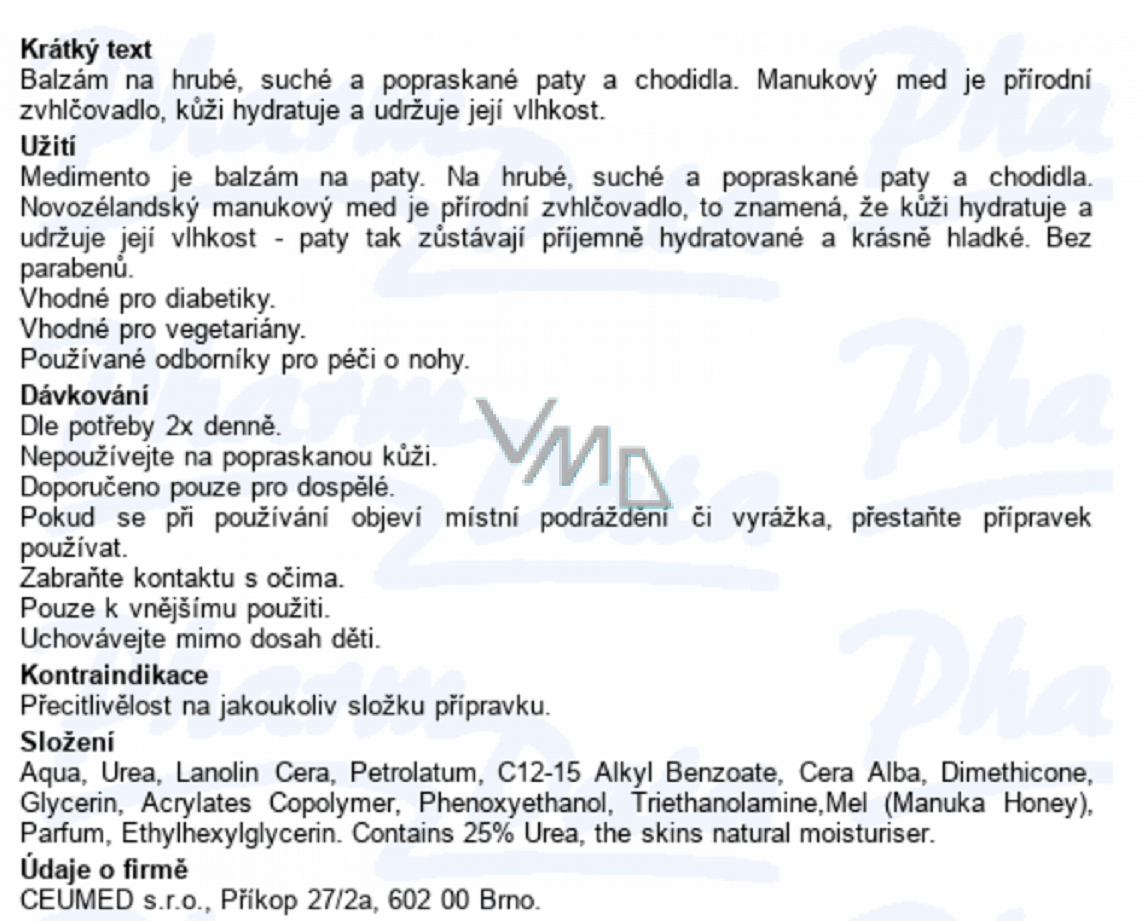 **Krátký text**
Balzám na hrubé, suché a popraskané paty a chodidla. Manukový med je přírodní zvhlčovadlo, kůži hydratuje a udržuje její vlhkost.

**Užití**
Medimento je balzám na paty. Na hrubé, suché a popraskané paty a chodidla. Novozélandský manukový med je přírodní zvhlčovadlo, to znamená, že kůži hydratuje a udržuje její vlhkost - paty tak zůstávají příjemně hydratované a krásně hladké. Bez parabenů.
Vhodné pro diabetiky.
Vhodné pro vegetariány.
Používané odborníky pro péči o nohy.

**Dávkování**
Dle potřeby 2x denně.
Nepoužívejte na popraskanou kůži.
Doporučeno pouze pro dospělé.
Pokud se při používání objeví místní podráždění či vyrážka, přestaňte přípravek používat.
Zabraňte kontaktu s očima.
Pouze k vnějšímu použiti.
Uchovávejte mimo dosah děti.

**Kontraindikace**
Přecitlivělost na jakoukoliv složku přípravku.

**Složení**
Aqua, Urea, Lanolin Cera, Petrolatum, C12-15 Alkyl Benzoate, Cera Alba, Dimethicone, Glycerin, Acrylates Copolymer, Phenoxyethanol, Triethanolamine,Mel (Manuka Honey), Parfum, Ethylhexylglycerin. Contains 25% Urea, the skins natural moisturiser.

**Údaje o firmě**
CEUMED s.r.o., Příkop 27/2a, 602 00 Brno.

VMD